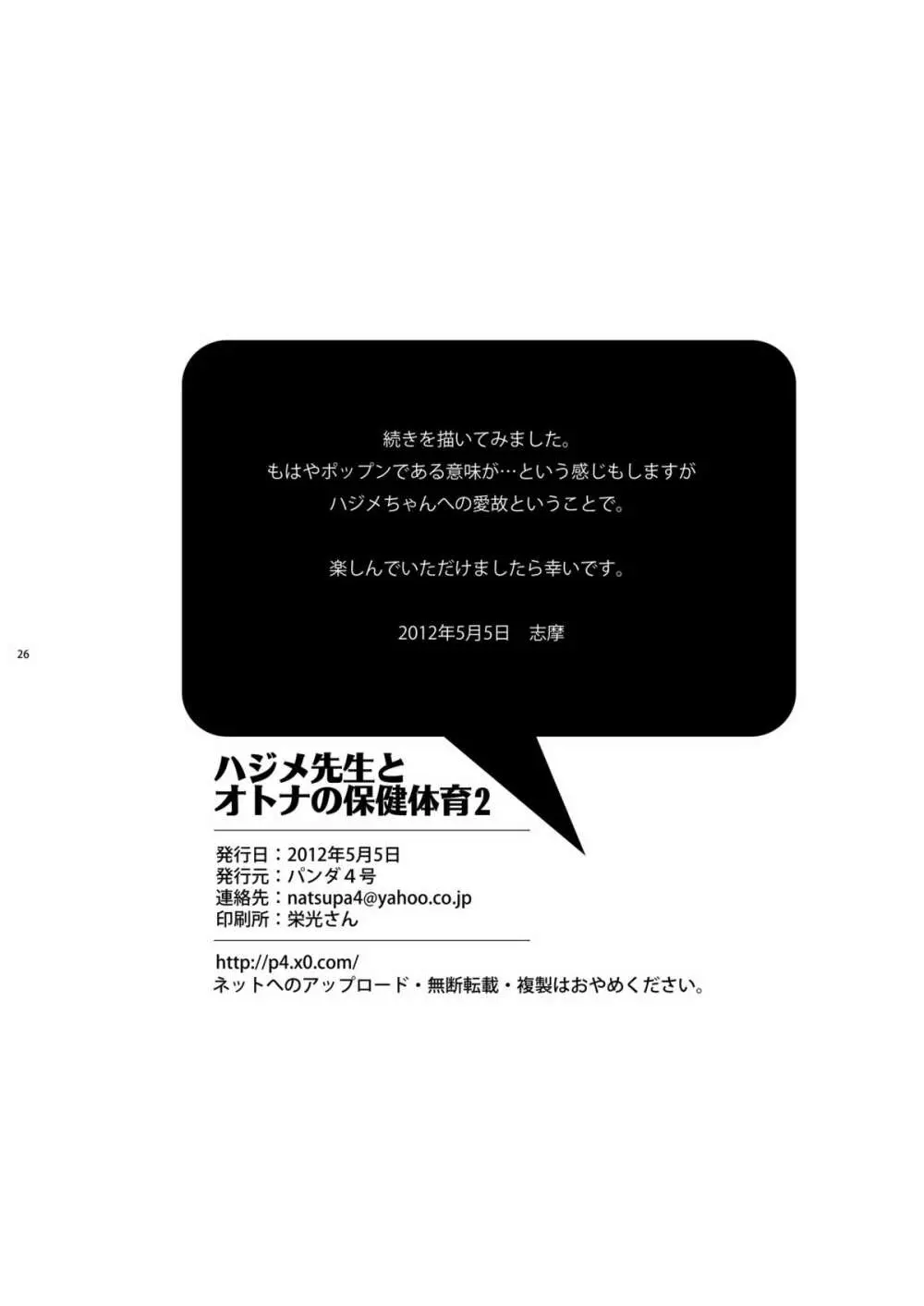 続きを描いてみました。
もはやポップンである意味が…という感じもしますが
ハジメちゃんへの愛故ということで。

楽しんでいただけましたら幸いです。

2012年5月5日　志摩

26

ハジメ先生と
オトナの保健体育2

発行日：2012年5月5日
発行元：パンダ４号
連絡先：natsupa4@yahoo.co.jp
印刷所：栄光さん

http://p4.x0.com/
ネットへのアップロード・無断転載・複製はおやめください。